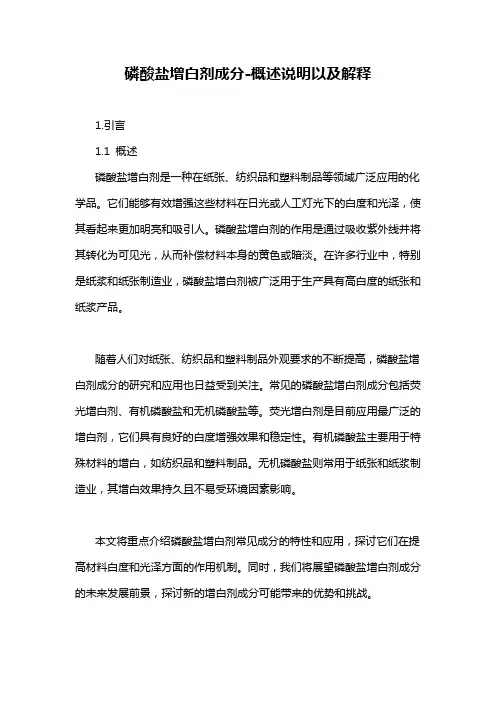 磷酸盐增白剂成分-概述说明以及解释

1.引言

1.1 概述

磷酸盐增白剂是一种在纸张、纺织品和塑料制品等领域广泛应用的化学品。它们能够有效增强这些材料在日光或人工灯光下的白度和光泽，使其看起来更加明亮和吸引人。磷酸盐增白剂的作用是通过吸收紫外线并将其转化为可见光，从而补偿材料本身的黄色或暗淡。在许多行业中，特别是纸浆和纸张制造业，磷酸盐增白剂被广泛用于生产具有高白度的纸张和纸浆产品。

随着人们对纸张、纺织品和塑料制品外观要求的不断提高，磷酸盐增白剂成分的研究和应用也日益受到关注。常见的磷酸盐增白剂成分包括荧光增白剂、有机磷酸盐和无机磷酸盐等。荧光增白剂是目前应用最广泛的增白剂，它们具有良好的白度增强效果和稳定性。有机磷酸盐主要用于特殊材料的增白，如纺织品和塑料制品。无机磷酸盐则常用于纸张和纸浆制造业，其增白效果持久且不易受环境因素影响。

本文将重点介绍磷酸盐增白剂常见成分的特性和应用，探讨它们在提高材料白度和光泽方面的作用机制。同时，我们将展望磷酸盐增白剂成分的未来发展前景，探讨新的增白剂成分可能带来的优势和挑战。